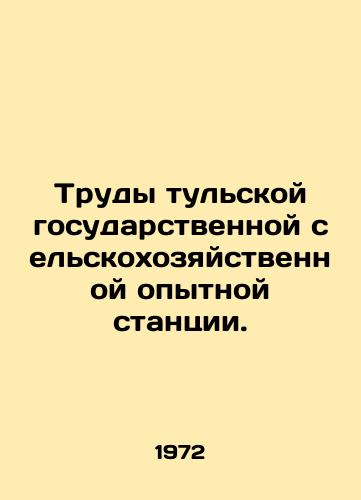 Труды тульской государственной сельскохозяйственной опытной станции.

1972